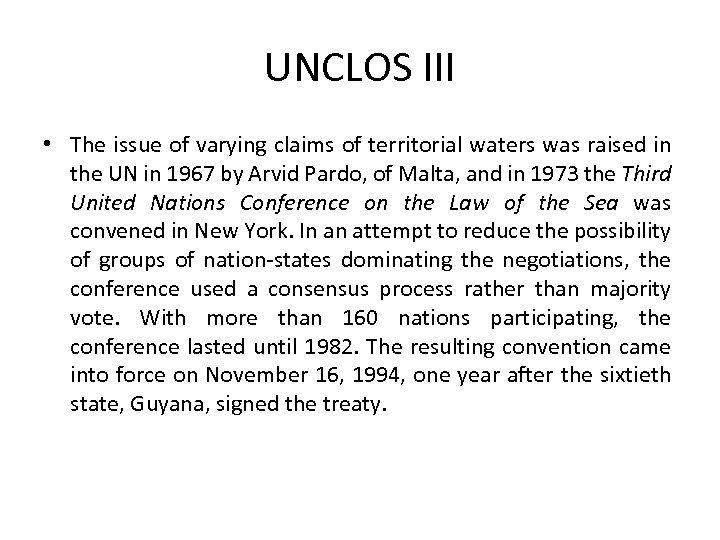 UNCLOS III

• The issue of varying claims of territorial waters was raised in the UN in 1967 by Arvid Pardo, of Malta, and in 1973 the Third United Nations Conference on the Law of the Sea was convened in New York. In an attempt to reduce the possibility of groups of nation-states dominating the negotiations, the conference used a consensus process rather than majority vote. With more than 160 nations participating, the conference lasted until 1982. The resulting convention came into force on November 16, 1994, one year after the sixtieth state, Guyana, signed the treaty.